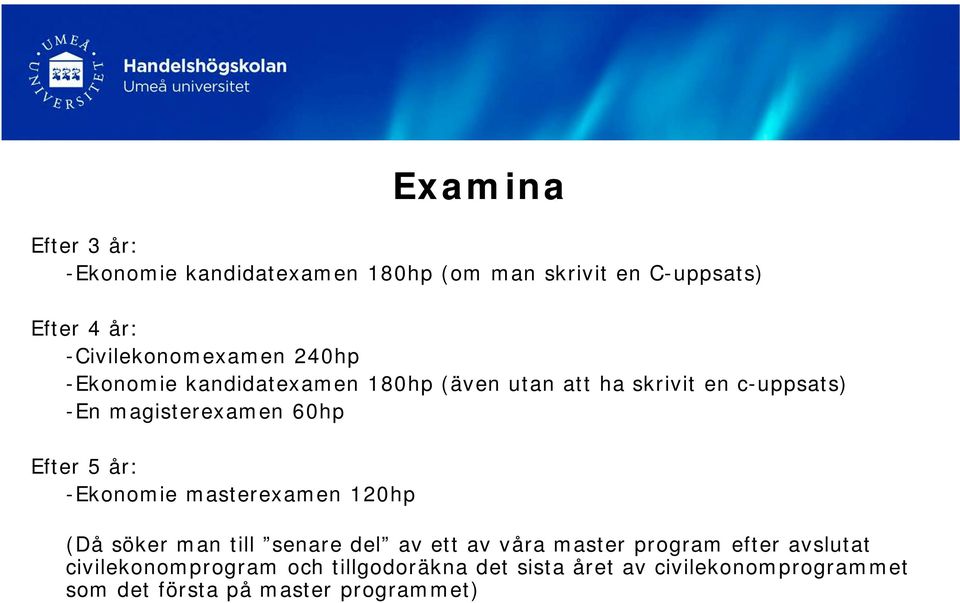 UMEÅ UNIVERSITET

Handelshögskolan
Umeå universitet

Examina

Efter 3 år:
-Ekonomie kandidatexamen 180hp (om man skrivit en C-uppsats)

Efter 4 år:
-Civilekonomexamen 240hp
-Ekonomie kandidatexamen 180hp (även utan att ha skrivit en c-uppsats)
-En magisterexamen 60hp

Efter 5 år:
-Ekonomie masterexamen 120hp

(Då söker man till ”senare del” av ett av våra master program efter avslutat civilekonomprogram och tillgodoräkna det sista året av civilekonomprogrammet som det första på master programmet)